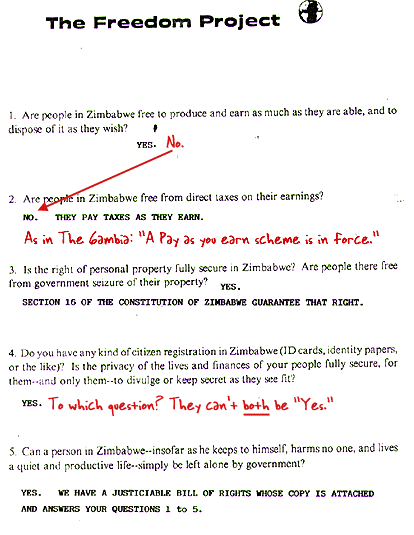 The Freedom Project

1. Are people in Zimbabwe free to produce and earn as much as they are able, and to dispose of it as they wish?

YES. No.

2. Are people in Zimbabwe free from direct taxes on their earnings?

NO. THEY PAY TAXES AS THEY EARN.

As in The Gambia: "A Pay as you earn scheme is in force."

3. Is the right of personal property fully secure in Zimbabwe? Are people there free from government seizure of their property? YES.

SECTION 16 OF THE CONSTITUTION OF ZIMBABWE GUARANTEE THAT RIGHT.

4. Do you have any kind of citizen registration in Zimbabwe (ID cards, identity papers, or the like)? Is the privacy of the lives and finances of your people fully secure, for them--and only them--to divulge or keep secret as they see fit?

YES. To which question? They can't both be "Yes."

5. Can a person in Zimbabwe--insofar as he keeps to himself, harms no one, and lives a quiet and productive life--simply be left alone by government?

YES. WE HAVE A JUSTICIABLE BILL OF RIGHTS WHOSE COPY IS ATTACHED AND ANSWERS YOUR QUESTIONS 1 to 5.